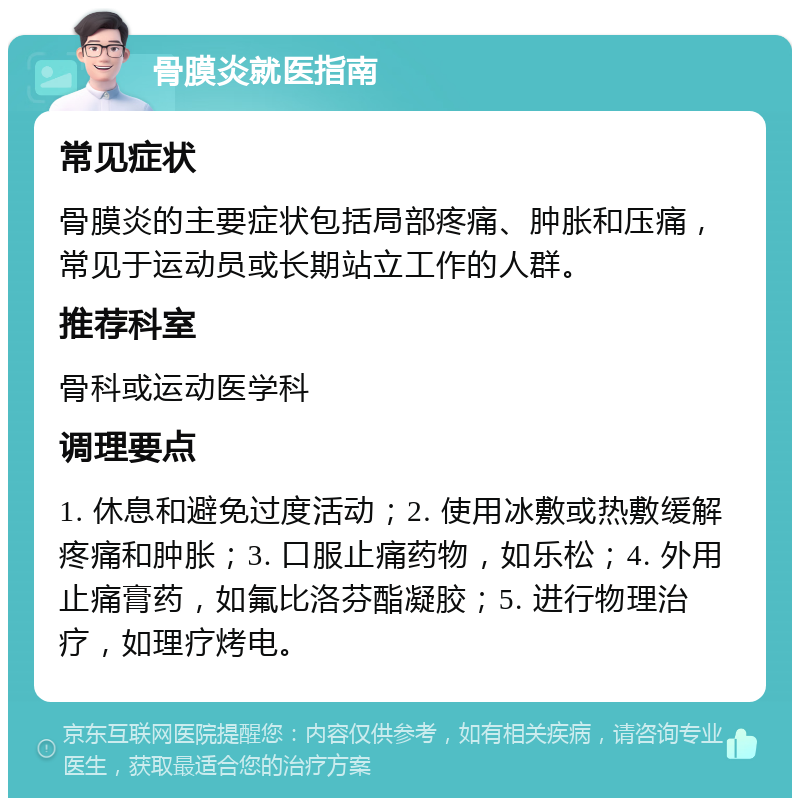 骨膜炎就医指南

常见症状

骨膜炎的主要症状包括局部疼痛、肿胀和压痛，常见于运动员或长期站立工作的人群。

推荐科室

骨科或运动医学科

调理要点

1. 休息和避免过度活动；2. 使用冰敷或热敷缓解疼痛和肿胀；3. 口服止痛药物，如乐松；4. 外用止痛膏药，如氟比洛芬酯凝胶；5. 进行物理治疗，如理疗烤电。

京东互联网医院提醒您：内容仅供参考，如有相关疾病，请咨询专业医生，获取最适合您的治疗方案